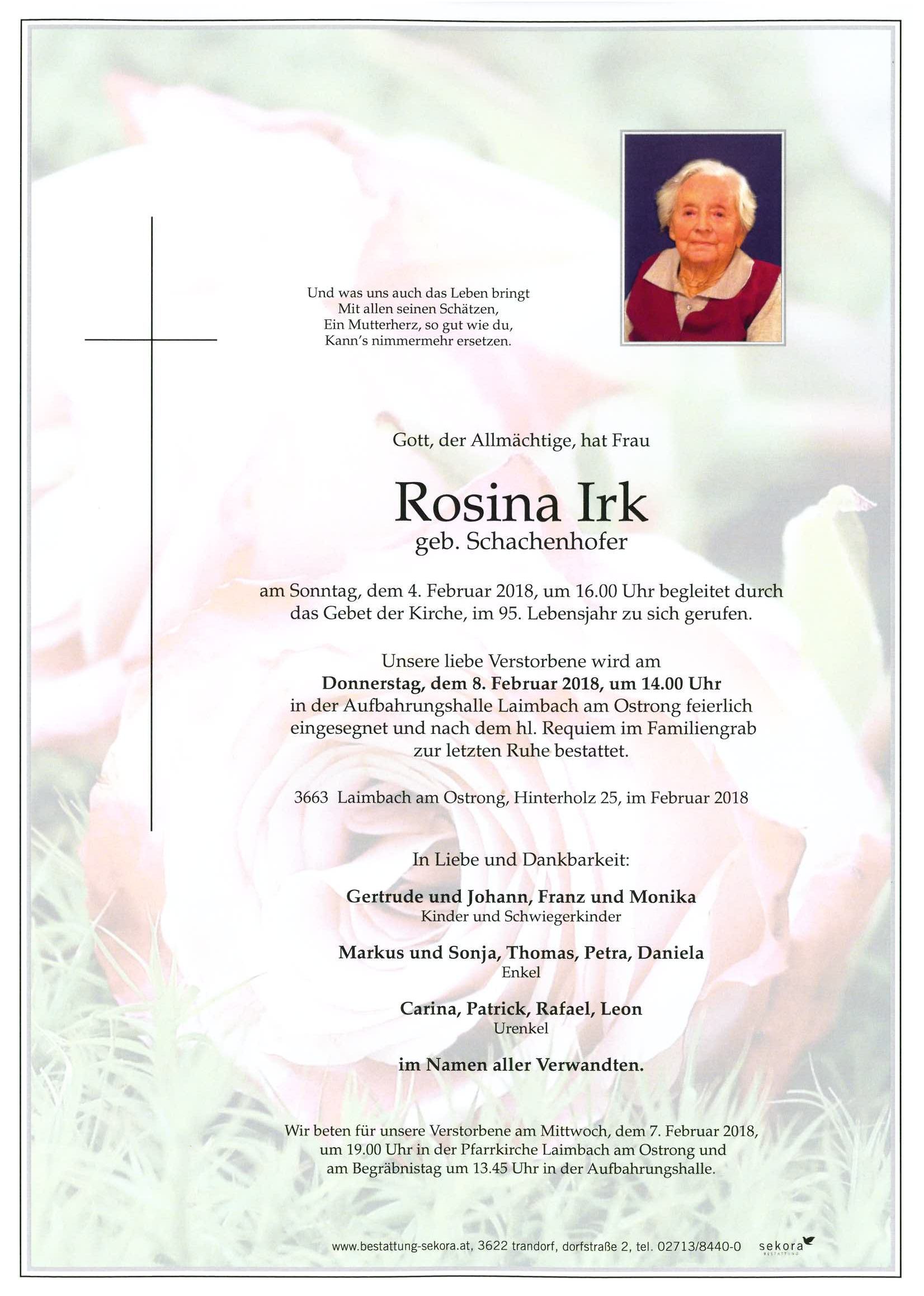 Und was uns auch das Leben bringt
Mit allen seinen Schätzen,
Ein Mutterherz, so gut wie du,
Kann's nimmermehr ersetzen.

Gott, der Allmächtige, hat Frau

Rosina Irk
geb. Schachenhofer

am Sonntag, dem 4. Februar 2018, um 16.00 Uhr begleitet durch das Gebet der Kirche, im 95. Lebensjahr zu sich gerufen.

Unsere liebe Verstorbene wird am
Donnerstag, dem 8. Februar 2018, um 14.00 Uhr
in der Aufbahrungshalle Laimbach am Ostrong feierlich eingesegnet und nach dem hl. Requiem im Familiengrab zur letzten Ruhe bestattet.

3663 Laimbach am Ostrong, Hinterholz 25, im Februar 2018

In Liebe und Dankbarkeit:

Gertrude und Johann, Franz und Monika
Kinder und Schwiegerkinder

Markus und Sonja, Thomas, Petra, Daniela
Enkel

Carina, Patrick, Rafael, Leon
Urenkel

im Namen aller Verwandten.

Wir beten für unsere Verstorbene am Mittwoch, dem 7. Februar 2018, um 19.00 Uhr in der Pfarrkirche Laimbach am Ostrong und am Begräbnistag um 13.45 Uhr in der Aufbahrungshalle.

www.bestattung-sekora.at, 3622 trandorf, dorfstraße 2, tel. 02713/8440-0 sekora BESTATTUNG